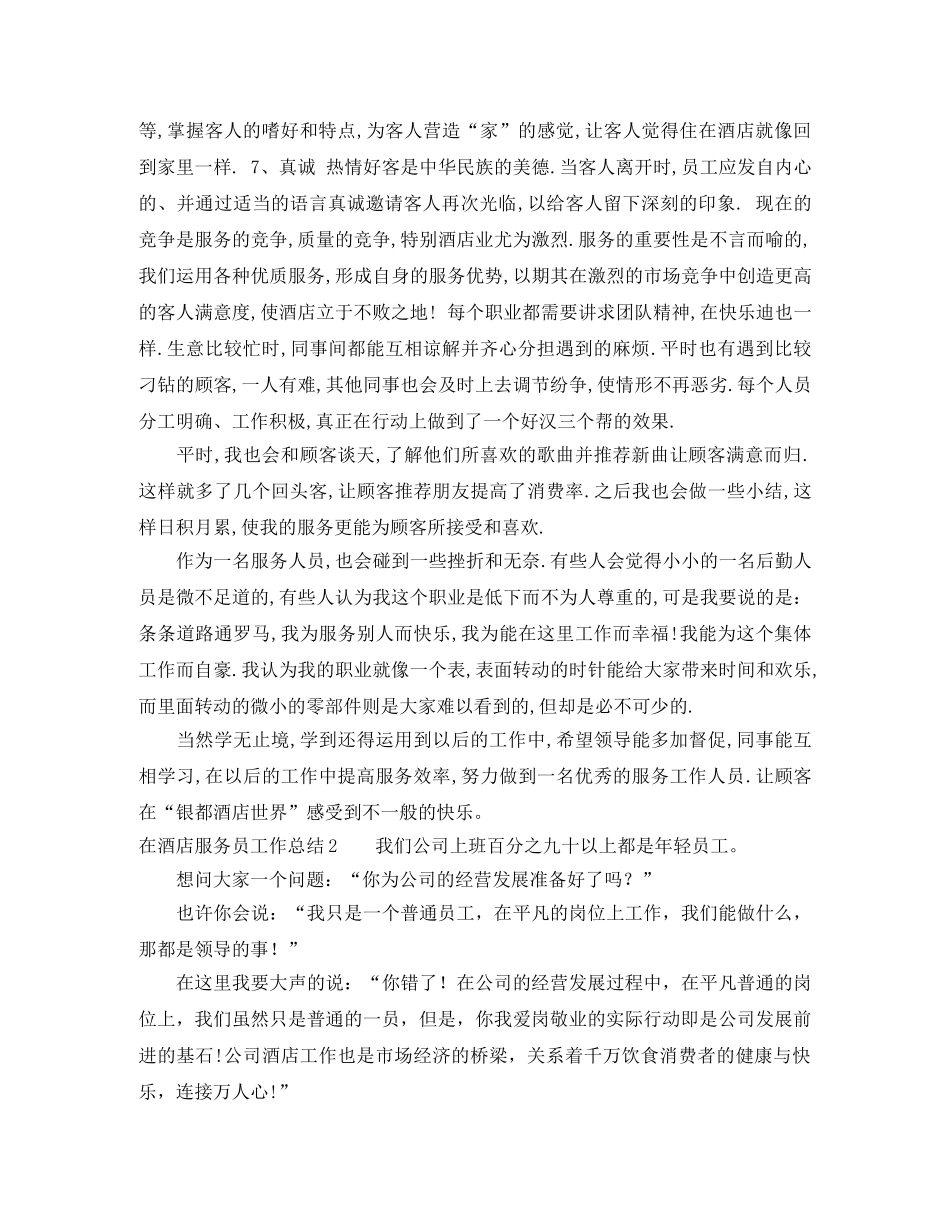 等,掌握客人的嗜好和特点,为客人营造“家”的感觉,让客人觉得住在酒店就像回到家里一样. 7、真诚 热情好客是中华民族的美德.当客人离开时,员工应发自内心的、并通过适当的语言真诚邀请客人再次光临,以给客人留下深刻的印象. 现在的竞争是服务的竞争,质量的竞争,特别酒店业尤为激烈.服务的重要性是不言而喻的,我们运用各种优质服务,形成自身的服务优势,以期其在激烈的市场竞争中创造更高的客人满意度,使酒店立于不败之地! 每个职业都需要讲求团队精神,在快乐迪也一样.生意比较忙时,同事间都能互相谅解并齐心分担遇到的麻烦.平时也有遇到比较刁钻的顾客,一人有难,其他同事也会及时上去调节纷争,使情形不再恶劣.每个人员分工明确、工作积极,真正在行动上做到了一个好汉三个帮的效果.

平时,我也会和顾客谈天,了解他们所喜欢的歌曲并推荐新曲让顾客满意而归.这样就多了几个回头客,让顾客推荐朋友提高了消费率.之后我也会做一些小结,这样日积月累,使我的服务更能为顾客所接受和喜欢.

作为一名服务人员,也会碰到一些挫折和无奈.有些人会觉得小小的一名后勤人员是微不足道的,有些人认为我这个职业是低下而不为人尊重的,可是我要说的是:条条道路通罗马,我为服务别人而快乐,我为能在这里工作而幸福!我能为这个集体工作而自豪.我认为我的职业就像一个表,表面转动的时针能给大家带来时间和欢乐,而里面转动的微小的零部件则是大家难以看到的,但却是必不可少的.

当然学无止境,学到还得运用到以后的工作中,希望领导能多加督促,同事能互相学习,在以后的工作中提高服务效率,努力做到一名优秀的服务工作人员.让顾客在“银都酒店世界”感受到不一般的快乐。

在酒店服务员工作总结2　　我们公司上班百分之九十以上都是年轻员工。

想问大家一个问题:“你为公司的经营发展准备好了吗?”

也许你会说:“我只是一个普通员工,在平凡的岗位上工作,我们能做什么,那都是领导的事!”

在这里我要大声的说:“你错了!在公司的经营发展过程中,在平凡普通的岗位上,我们虽然只是普通的一员,但是,你我爱岗敬业的实际行动即是公司发展前进的基石!公司酒店工作也是市场经济的桥梁,关系着千万饮食消费者的健康与快乐,连接万人心!”